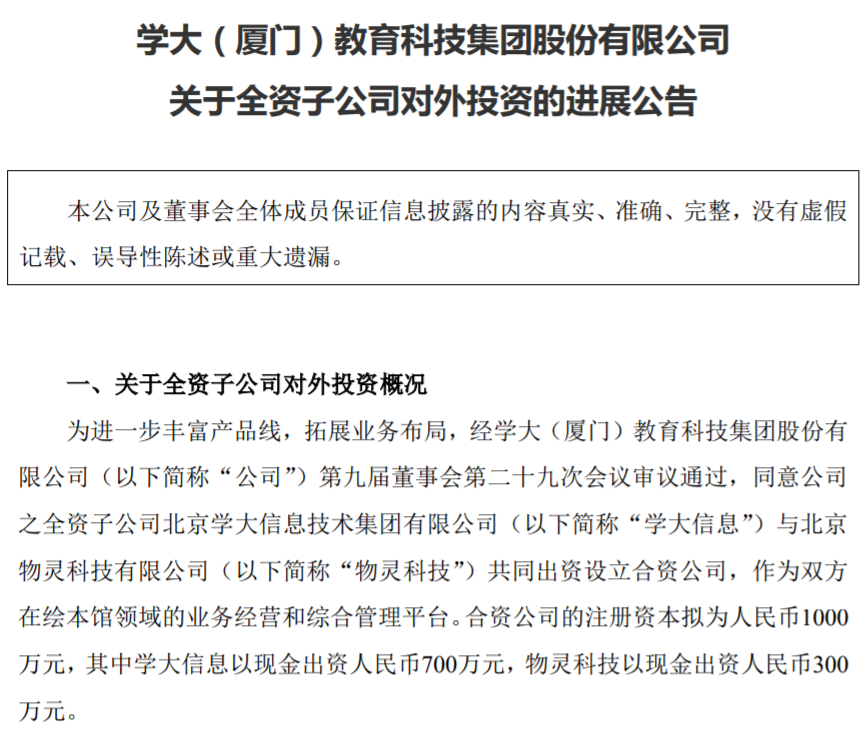 学大（厦门）教育科技集团股份有限公司

关于全资子公司对外投资的进展公告

本公司及董事会全体成员保证信息披露的内容真实、准确、完整，没有虚假记载、误导性陈述或重大遗漏。

一、关于全资子公司对外投资概况

为进一步丰富产品线，拓展业务布局，经学大（厦门）教育科技集团股份有限公司（以下简称“公司”）第九届董事会第二十九次会议审议通过，同意公司之全资子公司北京学大信息技术集团有限公司（以下简称“学大信息”）与北京物灵科技有限公司（以下简称“物灵科技”）共同出资设立合资公司，作为双方在绘本馆领域的业务经营和综合管理平台。合资公司的注册资本拟为人民币1000万元，其中学大信息以现金出资人民币700万元，物灵科技以现金出资人民币300万元。